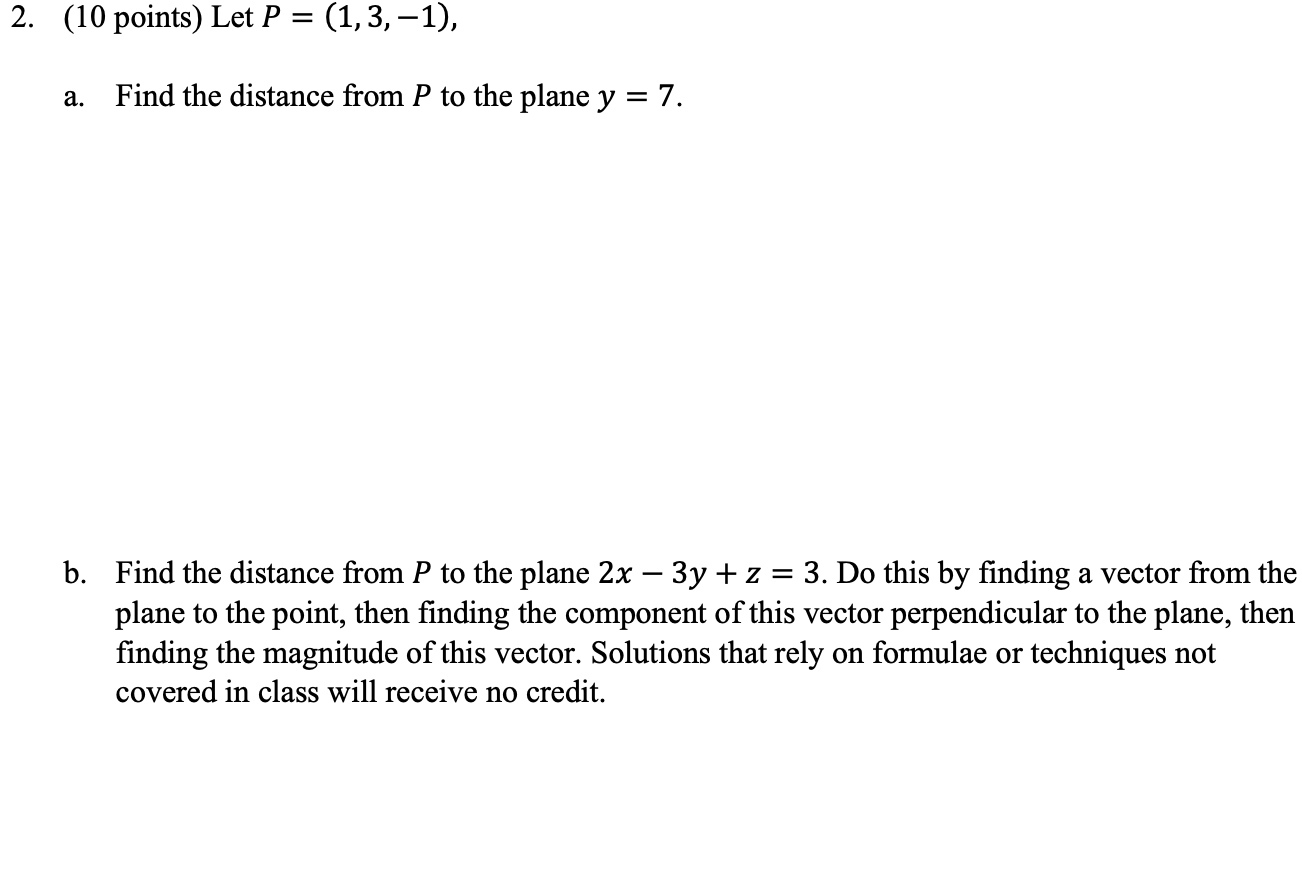 2. (10 points) Let $P = (1, 3, -1)$,

a. Find the distance from $P$ to the plane $y = 7$.

b. Find the distance from $P$ to the plane $2x - 3y + z = 3$. Do this by finding a vector from the plane to the point, then finding the component of this vector perpendicular to the plane, then finding the magnitude of this vector. Solutions that rely on formulae or techniques not covered in class will receive no credit.